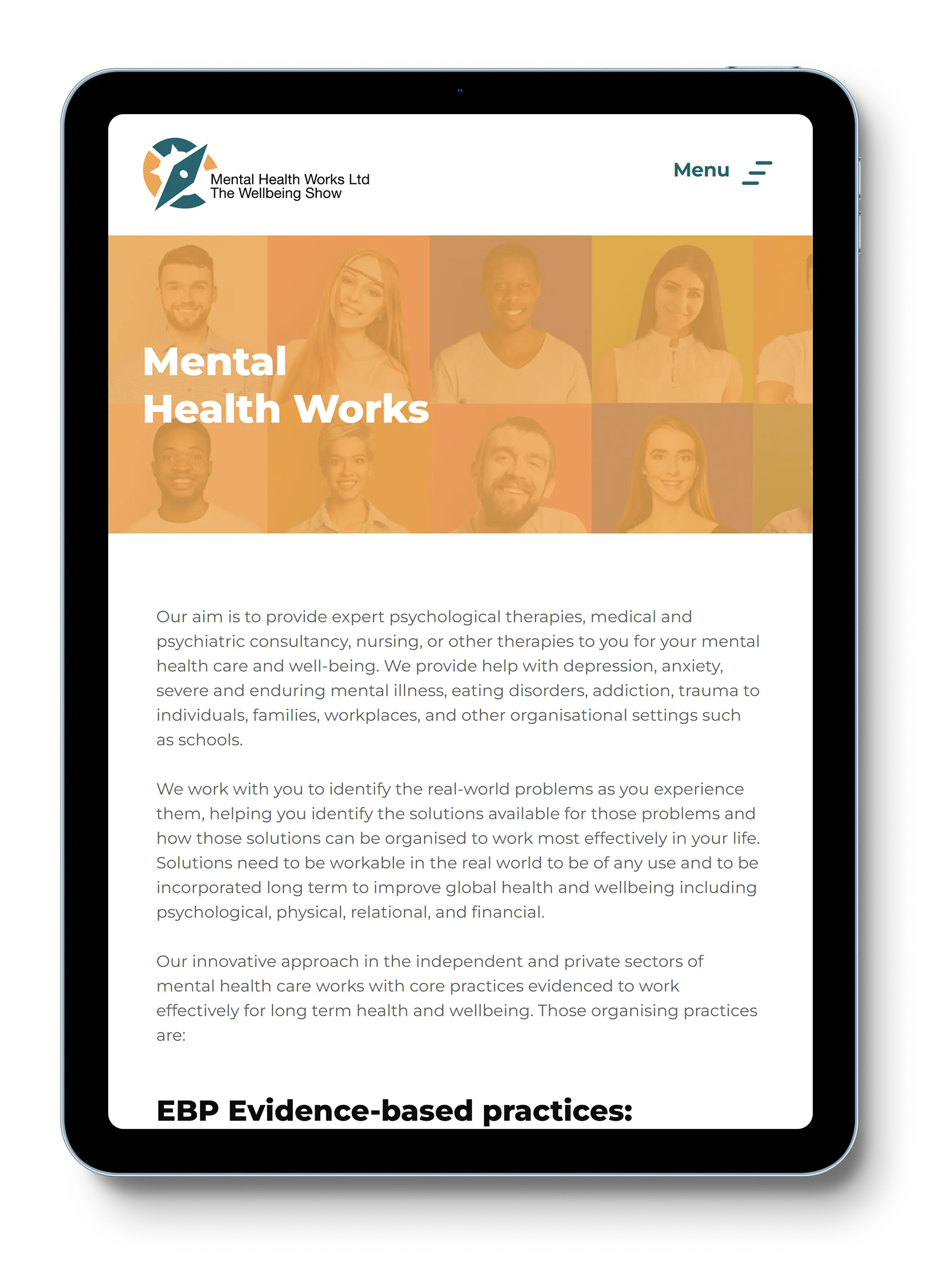 Mental Health Works Ltd
The Wellbeing Show

Menu

Mental
Health Works

Our aim is to provide expert psychological therapies, medical and psychiatric consultancy, nursing, or other therapies to you for your mental health care and well-being. We provide help with depression, anxiety, severe and enduring mental illness, eating disorders, addiction, trauma to individuals, families, workplaces, and other organisational settings such as schools.

We work with you to identify the real-world problems as you experience them, helping you identify the solutions available for those problems and how those solutions can be organised to work most effectively in your life. Solutions need to be workable in the real world to be of any use and to be incorporated long term to improve global health and wellbeing including psychological, physical, relational, and financial.

Our innovative approach in the independent and private sectors of mental health care works with core practices evidenced to work effectively for long term health and wellbeing. Those organising practices are:

EBP Evidence-based practices: